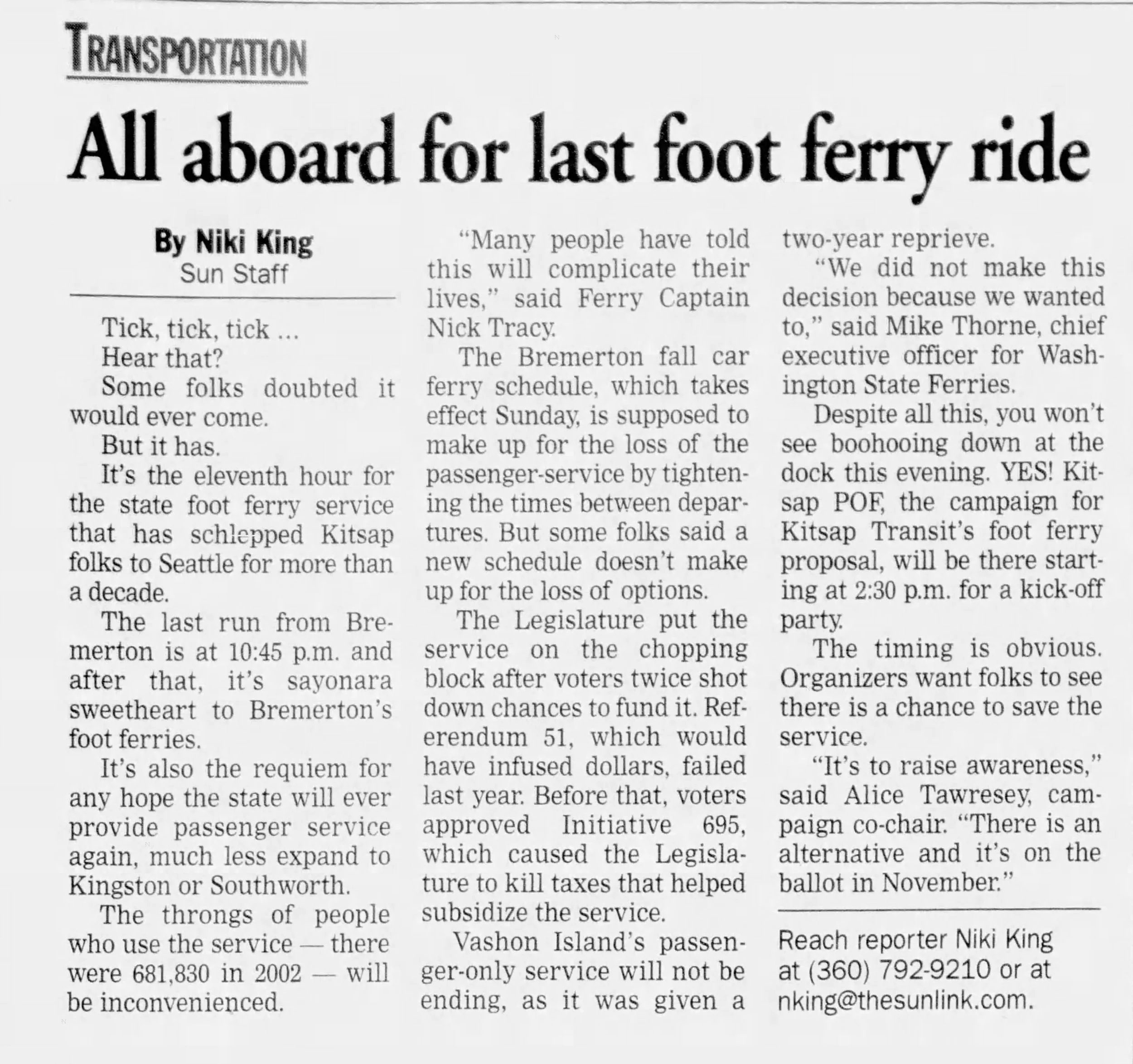 TRANSPORTATION

All aboard for last foot ferry ride

By Niki King
Sun Staff

Tick, tick, tick ...

Hear that?

Some folks doubted it would ever come.

But it has.

It's the eleventh hour for the state foot ferry service that has schlepped Kitsap folks to Seattle for more than a decade.

The last run from Bremerton is at 10:45 p.m. and after that, it's sayonara sweetheart to Bremerton's foot ferries.

It's also the requiem for any hope the state will ever provide passenger service again, much less expand to Kingston or Southworth.

The throngs of people who use the service — there were 681,830 in 2002 — will be inconvenienced.

"Many people have told this will complicate their lives," said Ferry Captain Nick Tracy.

The Bremerton fall car ferry schedule, which takes effect Sunday, is supposed to make up for the loss of the passenger-service by tightening the times between departures. But some folks said a new schedule doesn't make up for the loss of options.

The Legislature put the service on the chopping block after voters twice shot down chances to fund it. Referendum 51, which would have infused dollars, failed last year. Before that, voters approved Initiative 695, which caused the Legislature to kill taxes that helped subsidize the service.

Vashon Island's passenger-only service will not be ending, as it was given a two-year reprieve.

"We did not make this decision because we wanted to," said Mike Thorne, chief executive officer for Washington State Ferries.

Despite all this, you won't see boohooing down at the dock this evening. YES! Kitsap POF, the campaign for Kitsap Transit's foot ferry proposal, will be there starting at 2:30 p.m. for a kick-off party.

The timing is obvious. Organizers want folks to see there is a chance to save the service.

"It's to raise awareness," said Alice Tawresey, campaign co-chair. "There is an alternative and it's on the ballot in November."

Reach reporter Niki King at (360) 792-9210 or at nking@thesunlink.com.